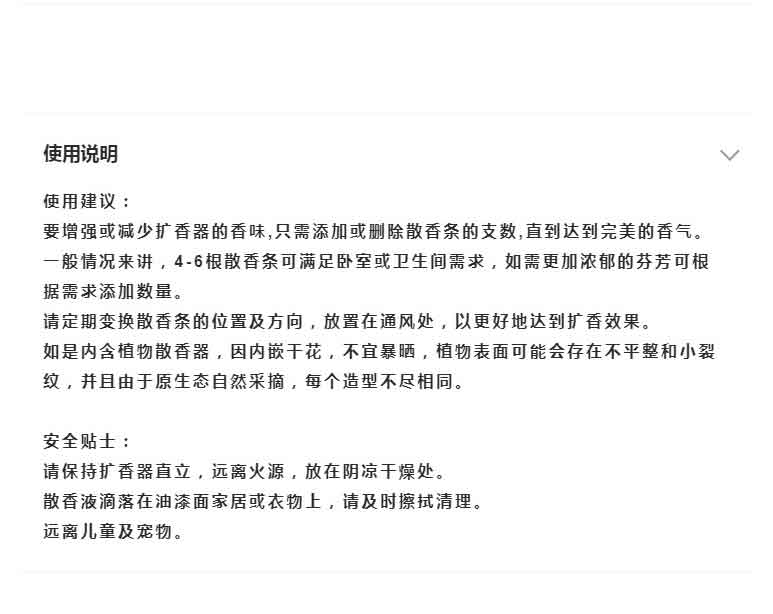 使用说明

使用建议：
要增强或减少扩香器的香味,只需添加或删除散香条的支数,直到达到完美的香气。
一般情况来讲，4-6根散香条可满足卧室或卫生间需求，如需更加浓郁的芬芳可根据需求添加数量。
请定期变换散香条的位置及方向，放置在通风处，以更好地达到扩香效果。
如是内含植物散香器，因内嵌干花，不宜暴晒，植物表面可能会存在不平整和小裂纹，并且由于原生态自然采摘，每个造型不尽相同。

安全贴士：
请保持扩香器直立，远离火源，放在阴凉干燥处。
散香液滴落在油漆面家居或衣物上，请及时擦拭清理。
远离儿童及宠物。